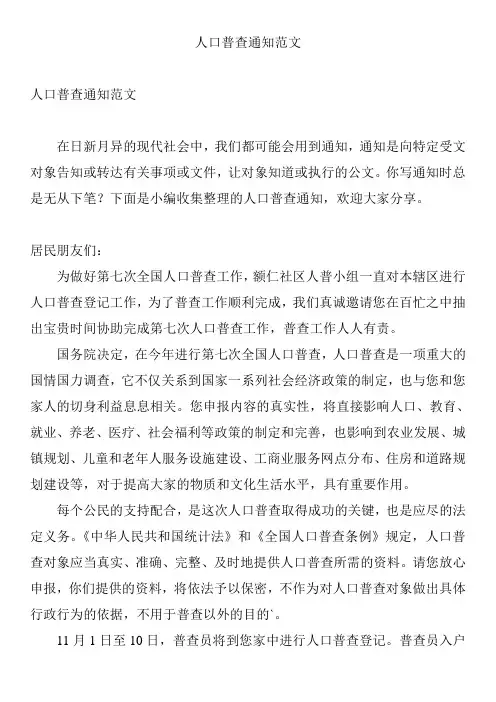 人口普查通知范文

人口普查通知范文

在日新月异的现代社会中，我们都可能会用到通知，通知是向特定受文对象告知或转达有关事项或文件，让对象知道或执行的公文。你写通知时总是无从下笔？下面是小编收集整理的人口普查通知，欢迎大家分享。

居民朋友们：

为做好第七次全国人口普查工作，额仁社区人普小组一直对本辖区进行人口普查登记工作，为了普查工作顺利完成，我们真诚邀请您在百忙之中抽出宝贵时间协助完成第七次人口普查工作，普查工作人人有责。

国务院决定，在今年进行第七次全国人口普查，人口普查是一项重大的国情国力调查，它不仅关系到国家一系列社会经济政策的制定，也与您和您家人的切身利益息息相关。您申报内容的真实性，将直接影响人口、教育、就业、养老、医疗、社会福利等政策的制定和完善，也影响到农业发展、城镇规划、儿童和老年人服务设施建设、工商业服务网点分布、住房和道路规划建设等，对于提高大家的物质和文化生活水平，具有重要作用。

每个公民的支持配合，是这次人口普查取得成功的关键，也是应尽的法定义务。《中华人民共和国统计法》和《全国人口普查条例》规定，人口普查对象应当真实、准确、完整、及时地提供人口普查所需的资料。请您放心申报，你们提供的资料，将依法予以保密，不作为对人口普查对象做出具体行政行为的依据，不用于普查以外的目的`。

11 月 1 日至 10 日，普查员将到您家中进行人口普查登记。普查员入户